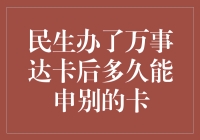 民生办了万事达卡后多久能申别的卡